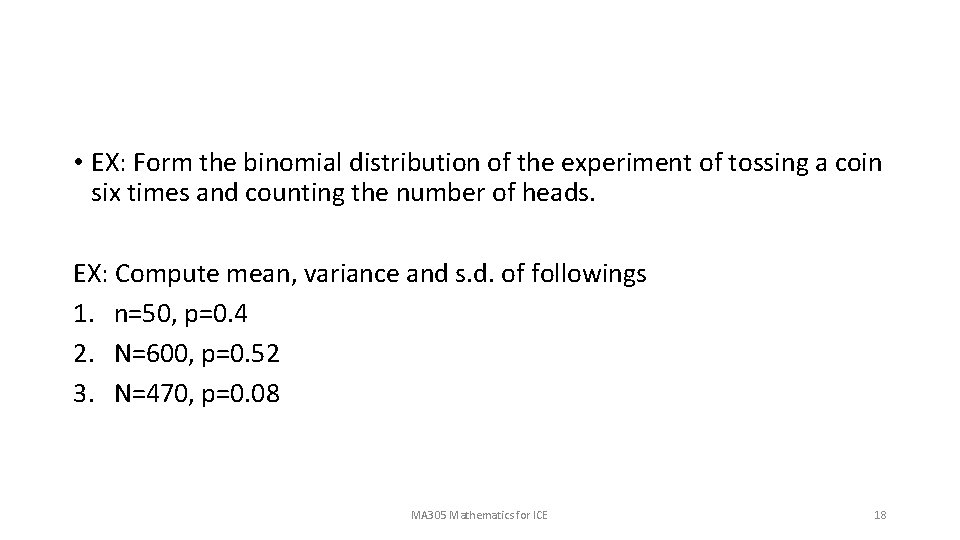 • EX: Form the binomial distribution of the experiment of tossing a coin six times and counting the number of heads.

EX: Compute mean, variance and s.d. of followings
1. n=50, p=0.4
2. N=600, p=0.52
3. N=470, p=0.08

MA305 Mathematics for ICE

18